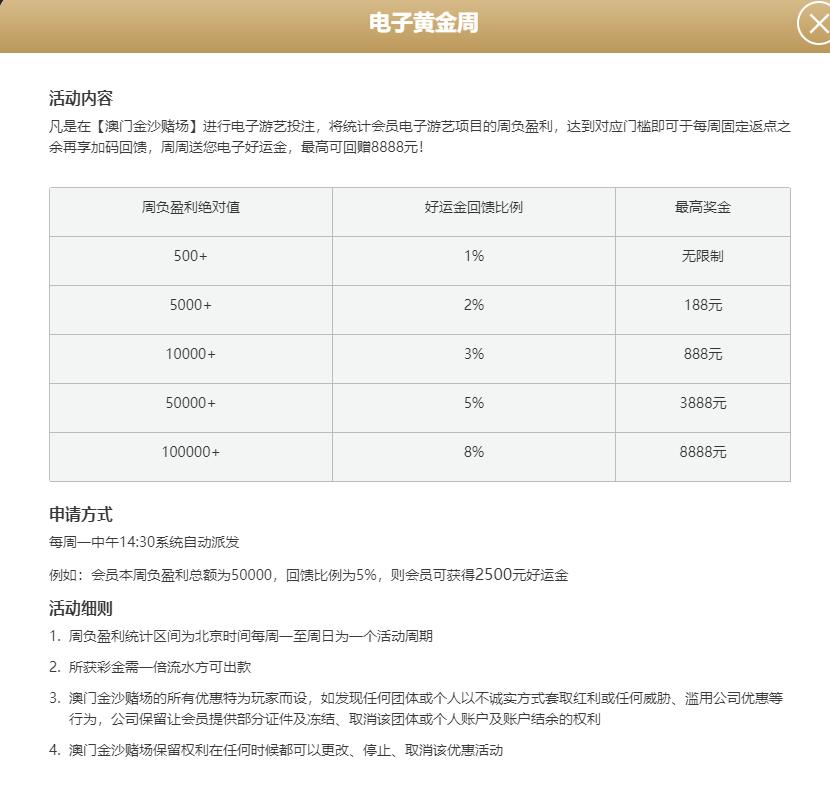 电子黄金周

活动内容
凡是在【澳门金沙赌场】进行电子游艺投注，将统计会员电子游艺项目的周负盈利，达到对应门槛即可于每周固定返点之余再享加码回馈，周周送您电子好运金，最高可回赠8888元！

| 周负盈利绝对值 | 好运金回馈比例 | 最高奖金 |
|---|---|---|
| 500+ | 1% | 无限制 |
| 5000+ | 2% | 188元 |
| 10000+ | 3% | 888元 |
| 50000+ | 5% | 3888元 |
| 100000+ | 8% | 8888元 |

申请方式
每周一中午14:30系统自动派发

例如：会员本周负盈利总额为50000，回馈比例为5%，则会员可获得2500元好运金

活动细则
1. 周负盈利统计区间为北京时间每周一至周日为一个活动周期
2. 所获彩金需一倍流水方可出款
3. 澳门金沙赌场的所有优惠特为玩家而设，如发现任何团体或个人以不诚实方式套取红利或任何威胁、滥用公司优惠等行为，公司保留让会员提供部分证件及冻结、取消该团体或个人账户及账户结余的权利
4. 澳门金沙赌场保留权利在任何时候都可以更改、停止、取消该优惠活动